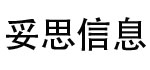 妥思信息